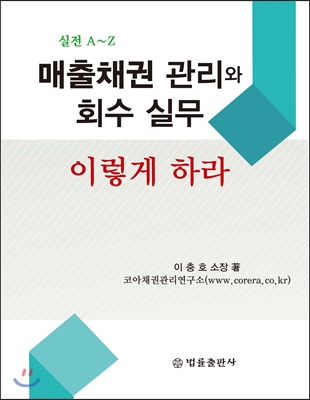 실전 A~Z
매출채권 관리와
회수 실무

이렇게 하라

이 충 호 소장 著
코아채권관리연구소(www.corera.co.kr)

법률출판사